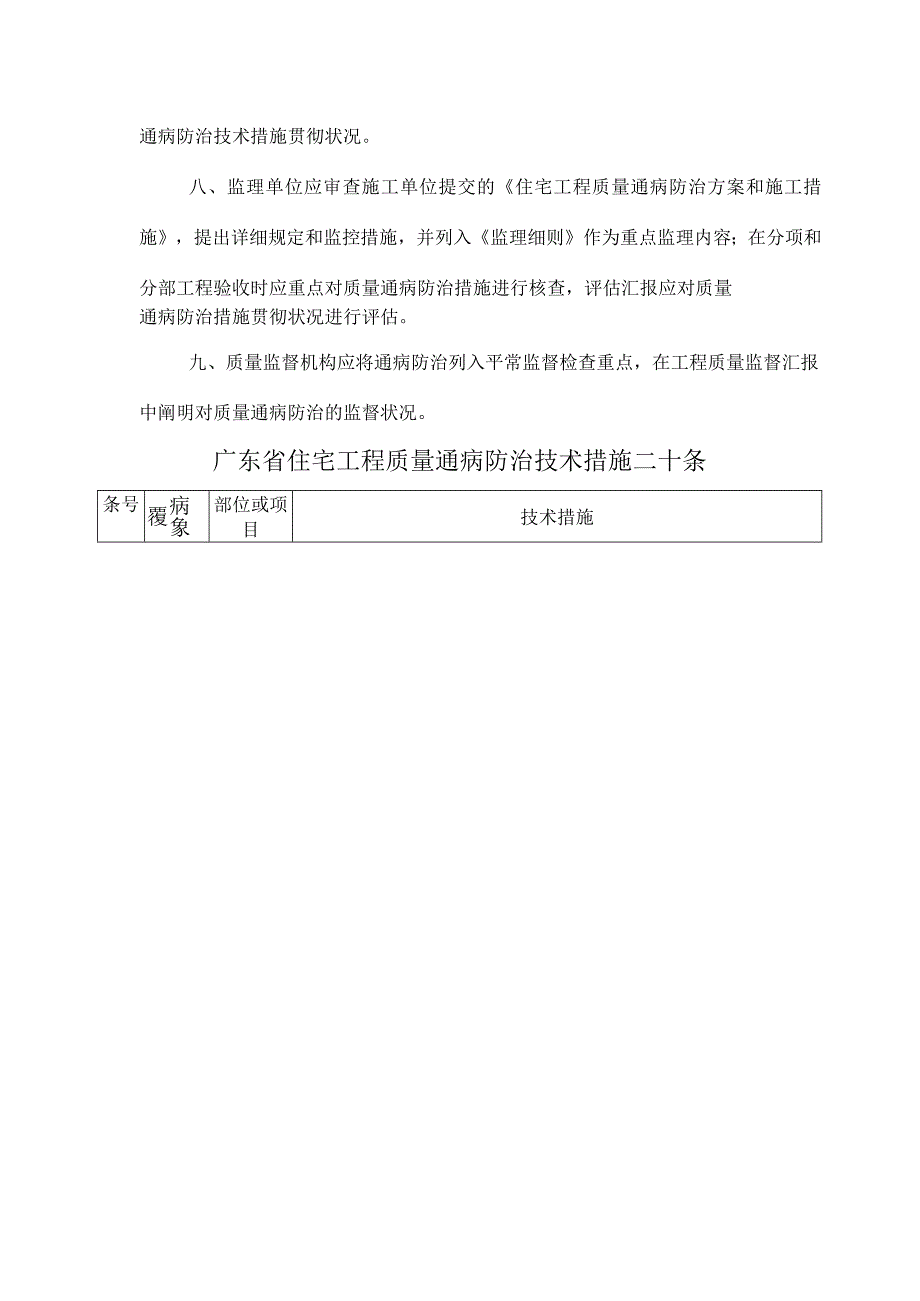 通病防治技术措施贯彻状况。

八、监理单位应审查施工单位提交的《住宅工程质量通病防治方案和施工措施》，提出详细规定和监控措施，并列入《监理细则》作为重点监理内容；在分项和分部工程验收时应重点对质量通病防治措施进行核查，评估汇报应对质量通病防治措施贯彻状况进行评估。

九、质量监督机构应将通病防治列入平常监督检查重点，在工程质量监督汇报中阐明对质量通病防治的监督状况。

广东省住宅工程质量通病防治技术措施二十条

| 条号 | 覆病象 | 部位或项目 | 技术措施 |
|---|---|---|---|